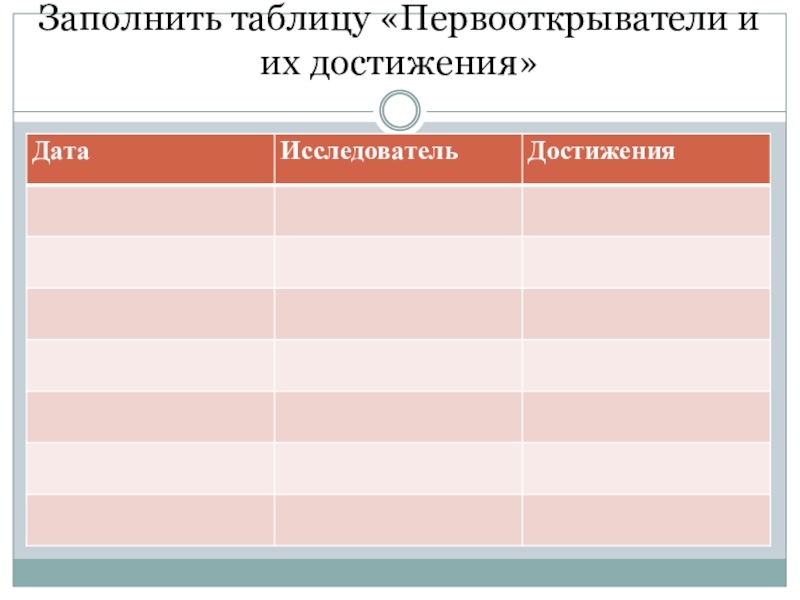 Заполнить таблицу «Первооткрыватели и их достижения»

| Дата | Исследователь | Достижения |
|---|---|---|
| | | |
| | | |
| | | |
| | | |
| | | |
| | | |
| | | |